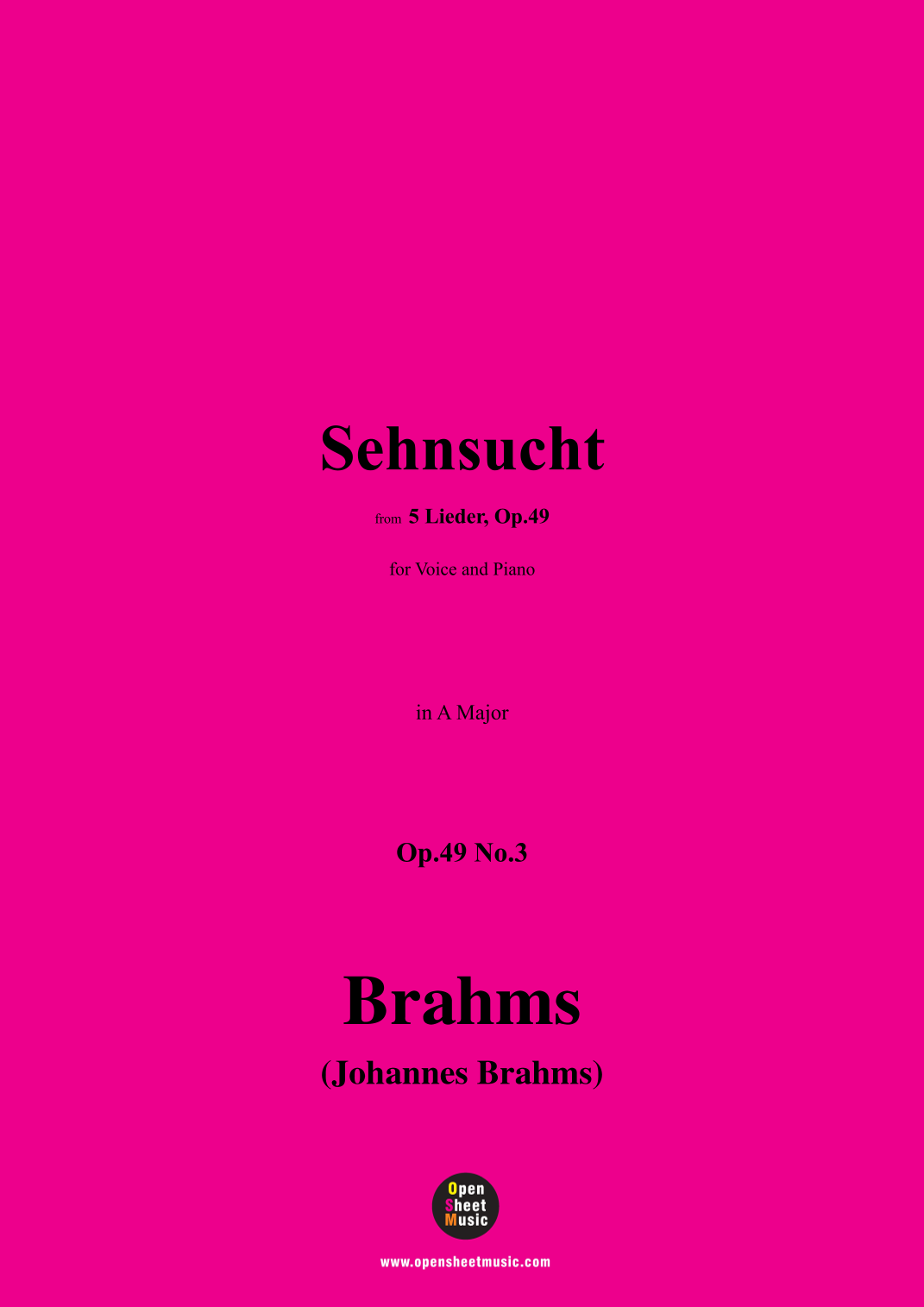 Sehnsucht

from 5 Lieder, Op.49

for Voice and Piano

in A Major

Op.49 No.3

Brahms

(Johannes Brahms)

Open
Sheet
Music

www.opensheetmusic.com